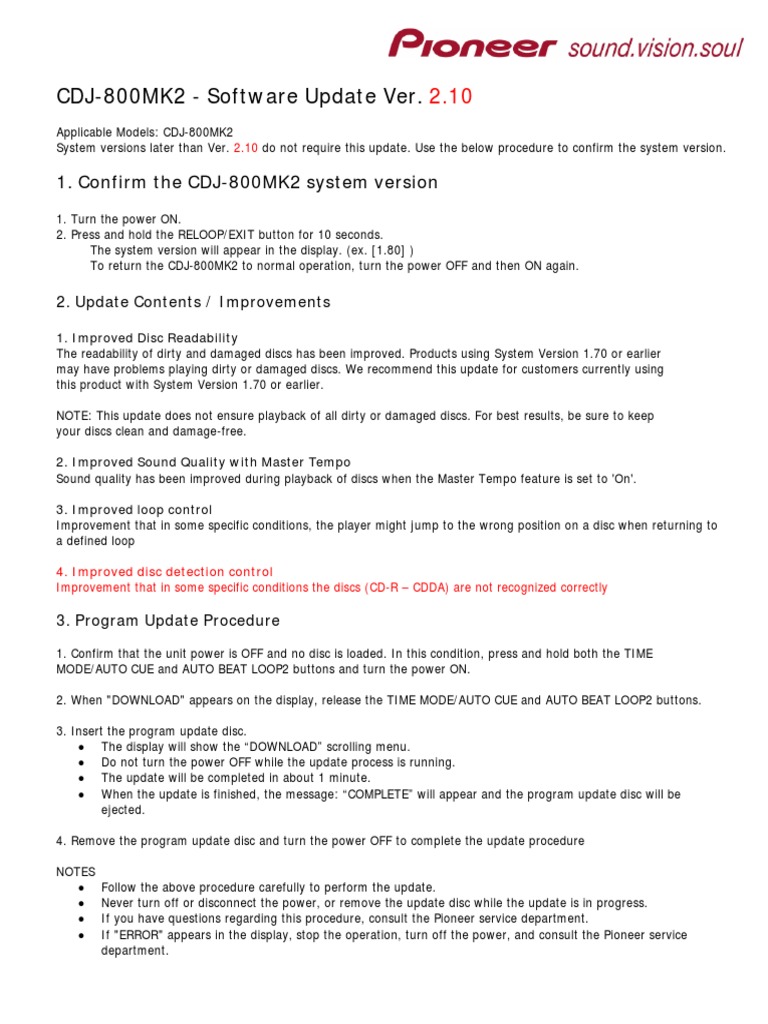 Pioneer sound.vision.soul

CDJ-800MK2 - Software Update Ver. 2.10

Applicable Models: CDJ-800MK2
System versions later than Ver. 2.10 do not require this update. Use the below procedure to confirm the system version.

1. Confirm the CDJ-800MK2 system version

1. Turn the power ON.
2. Press and hold the RELOOP/EXIT button for 10 seconds.
The system version will appear in the display. (ex. [1.80] )
To return the CDJ-800MK2 to normal operation, turn the power OFF and then ON again.

2. Update Contents / Improvements

1. Improved Disc Readability
The readability of dirty and damaged discs has been improved. Products using System Version 1.70 or earlier may have problems playing dirty or damaged discs. We recommend this update for customers currently using this product with System Version 1.70 or earlier.

NOTE: This update does not ensure playback of all dirty or damaged discs. For best results, be sure to keep your discs clean and damage-free.

2. Improved Sound Quality with Master Tempo
Sound quality has been improved during playback of discs when the Master Tempo feature is set to 'On'.

3. Improved loop control
Improvement that in some specific conditions, the player might jump to the wrong position on a disc when returning to a defined loop

4. Improved disc detection control
Improvement that in some specific conditions the discs (CD-R – CDDA) are not recognized correctly

3. Program Update Procedure

1. Confirm that the unit power is OFF and no disc is loaded. In this condition, press and hold both the TIME MODE/AUTO CUE and AUTO BEAT LOOP2 buttons and turn the power ON.

2. When "DOWNLOAD" appears on the display, release the TIME MODE/AUTO CUE and AUTO BEAT LOOP2 buttons.

3. Insert the program update disc.
● The display will show the “DOWNLOAD” scrolling menu.
● Do not turn the power OFF while the update process is running.
● The update will be completed in about 1 minute.
● When the update is finished, the message: “COMPLETE” will appear and the program update disc will be ejected.

4. Remove the program update disc and turn the power OFF to complete the update procedure

NOTES
● Follow the above procedure carefully to perform the update.
● Never turn off or disconnect the power, or remove the update disc while the update is in progress.
● If you have questions regarding this procedure, consult the Pioneer service department.
● If "ERROR" appears in the display, stop the operation, turn off the power, and consult the Pioneer service department.